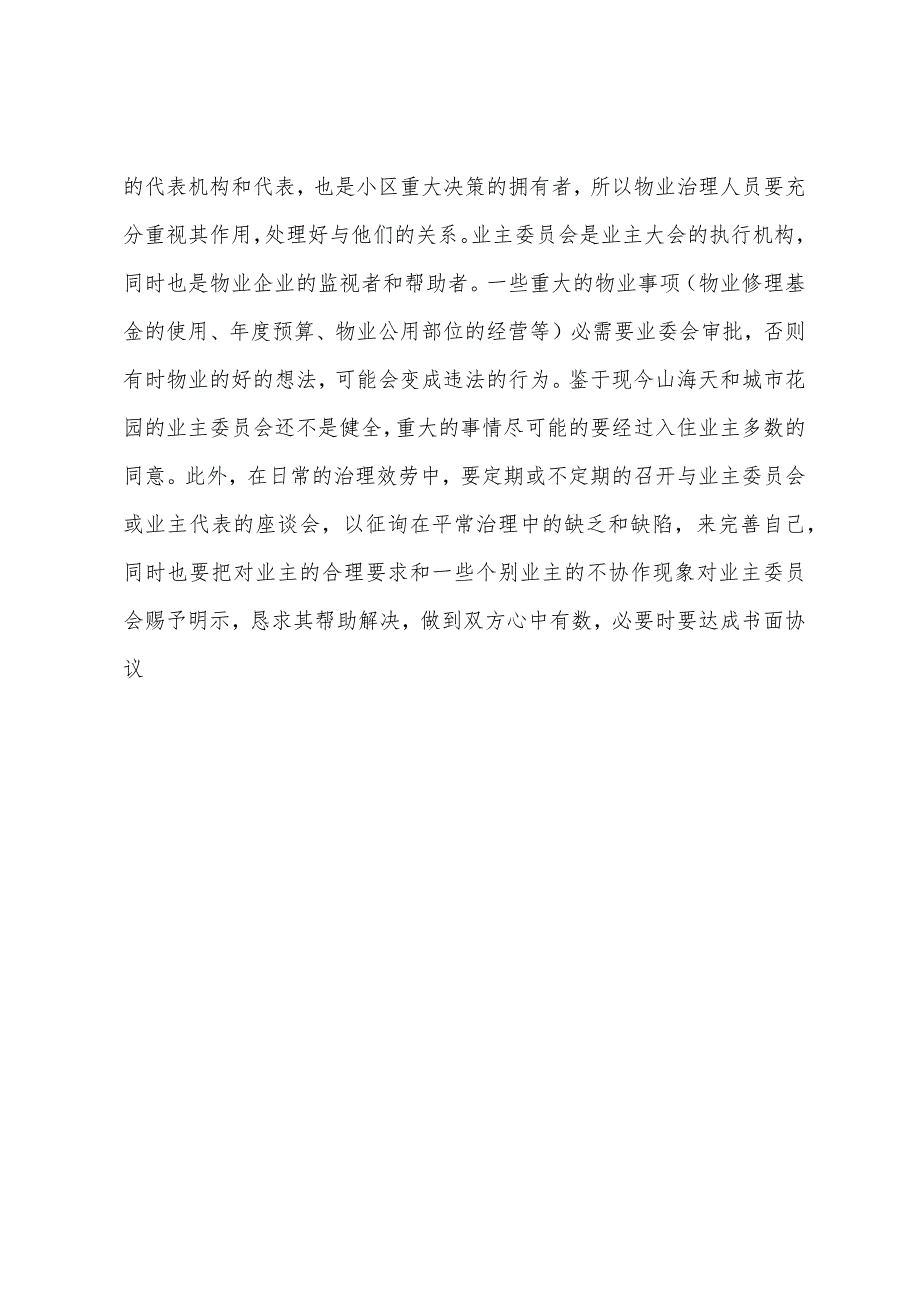 的代表机构和代表，也是小区重大决策的拥有者，所以物业治理人员要充分重视其作用，处理好与他们的关系。业主委员会是业主大会的执行机构，同时也是物业企业的监视者和帮助者。一些重大的物业事项（物业修理基金的使用、年度预算、物业公用部位的经营等）必需要业委会审批，否则有时物业的好的想法，可能会变成违法的行为。鉴于现今山海天和城市花园的业主委员会还不是健全，重大的事情尽可能的要经过入住业主多数的同意。此外，在日常的治理效劳中，要定期或不定期的召开与业主委员会或业主代表的座谈会，以征询在平常治理中的缺乏和缺陷，来完善自己，同时也要把对业主的合理要求和一些个别业主的不协作现象对业主委员会赐予明示，恳求其帮助解决，做到双方心中有数，必要时要达成书面协议